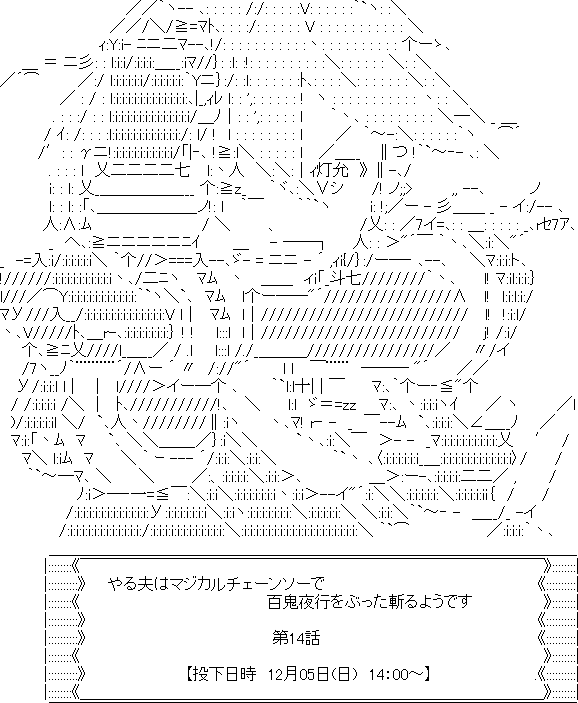 やる夫はマジカルチェーンソーで
百鬼夜行をぶった斬るようです

第14話

【投下日時　12月05日(日)　14:00～】